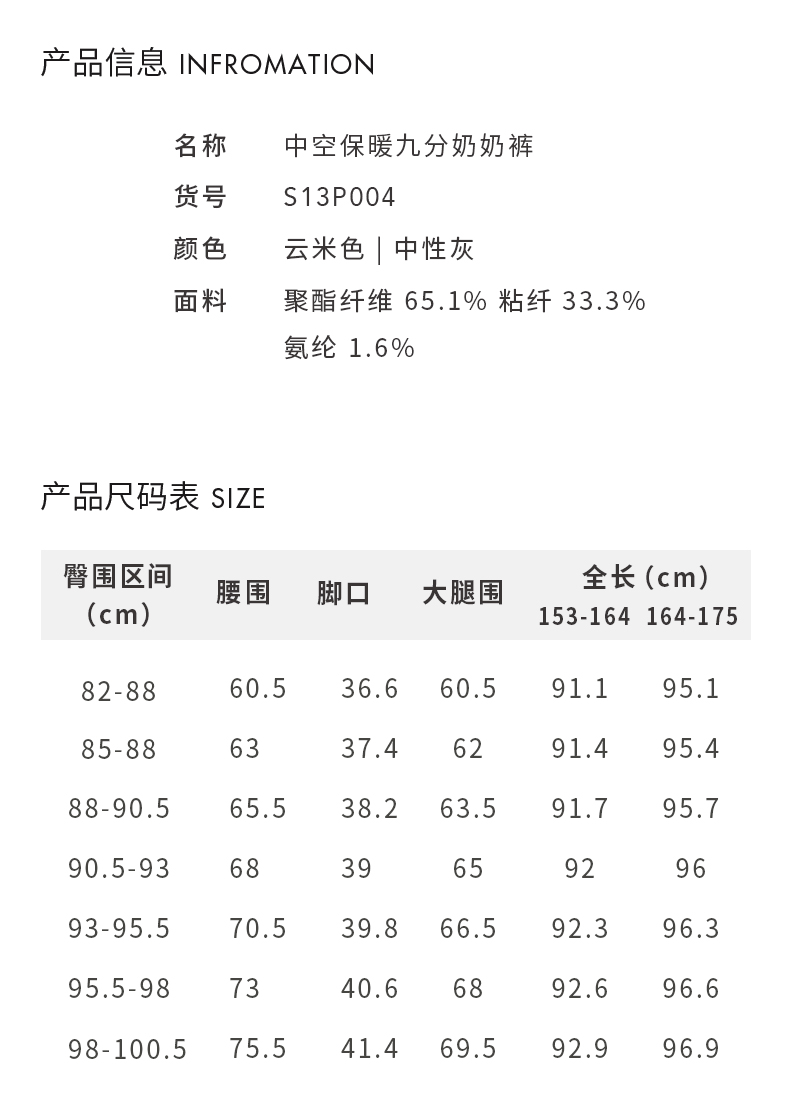 产品信息 INFROMATION

名称　中空保暖九分奶奶裤
货号　S13P004
颜色　云米色 | 中性灰
面料　聚酯纤维 65.1% 粘纤 33.3% 氨纶 1.6%

产品尺码表 SIZE

| 臀围区间 (cm) | 腰围 | 脚口 | 大腿围 | 全长 (cm) 153-164 | 全长 (cm) 164-175 |
|---|---|---|---|---|---|
| 82-88 | 60.5 | 36.6 | 60.5 | 91.1 | 95.1 |
| 85-88 | 63 | 37.4 | 62 | 91.4 | 95.4 |
| 88-90.5 | 65.5 | 38.2 | 63.5 | 91.7 | 95.7 |
| 90.5-93 | 68 | 39 | 65 | 92 | 96 |
| 93-95.5 | 70.5 | 39.8 | 66.5 | 92.3 | 96.3 |
| 95.5-98 | 73 | 40.6 | 68 | 92.6 | 96.6 |
| 98-100.5 | 75.5 | 41.4 | 69.5 | 92.9 | 96.9 |